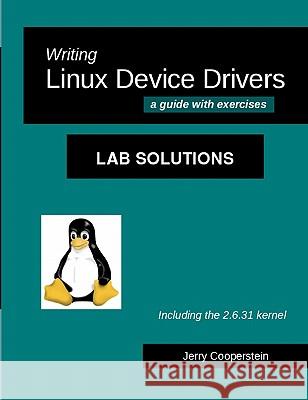 Writing
Linux Device Drivers
a guide with exercises

LAB SOLUTIONS

Including the 2.6.31 kernel

Jerry Cooperstein

Kraina Książek